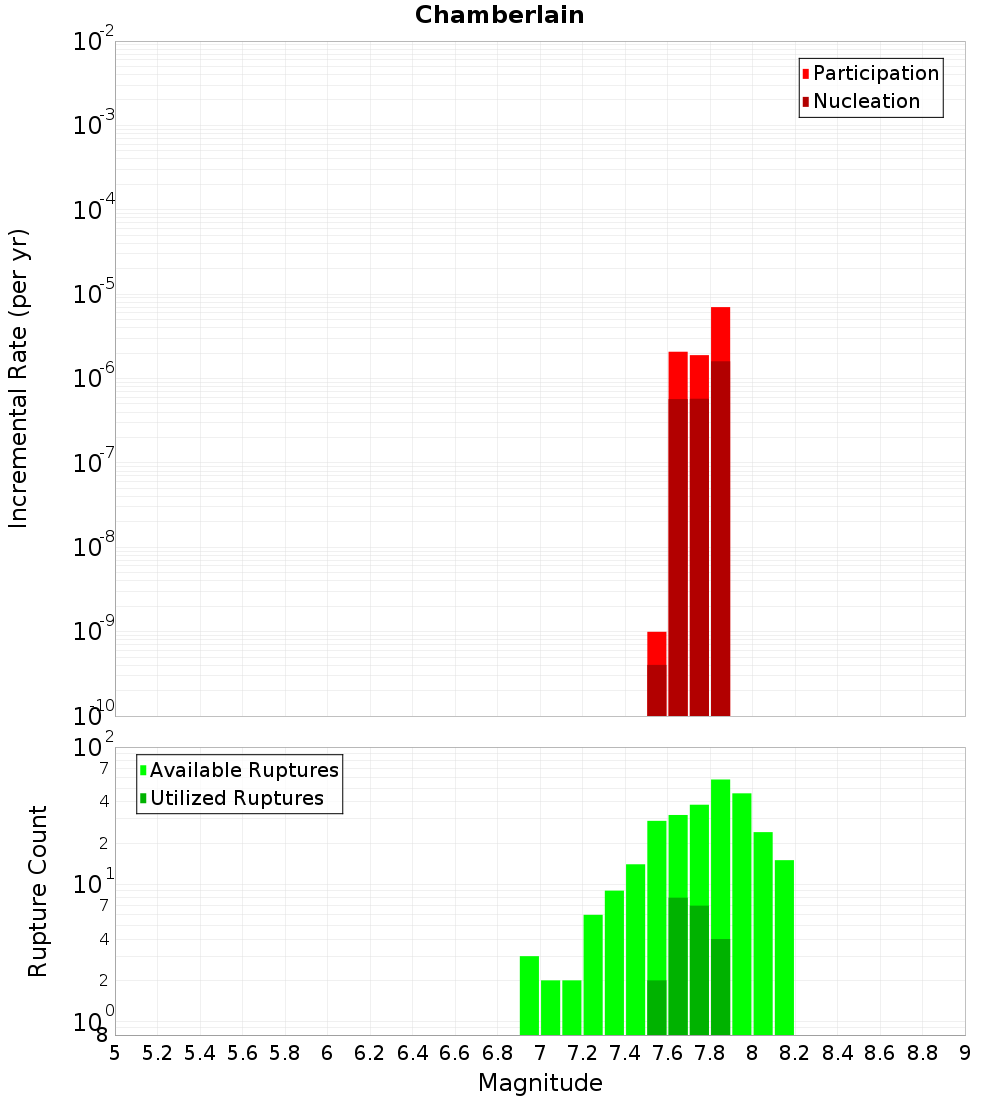 Chamberlain

Participation
Nucleation

Incremental Rate (per yr)

$10^{-2}$
$10^{-3}$
$10^{-4}$
$10^{-5}$
$10^{-6}$
$10^{-7}$
$10^{-8}$
$10^{-9}$
$10^{-10}$

Available Ruptures
Utilized Ruptures

Rupture Count

$10^{2}$
7
4
2
$10^{1}$
7
4
2
$10^{0}$
8

5 5.2 5.4 5.6 5.8 6 6.2 6.4 6.6 6.8 7 7.2 7.4 7.6 7.8 8 8.2 8.4 8.6 8.8 9

Magnitude